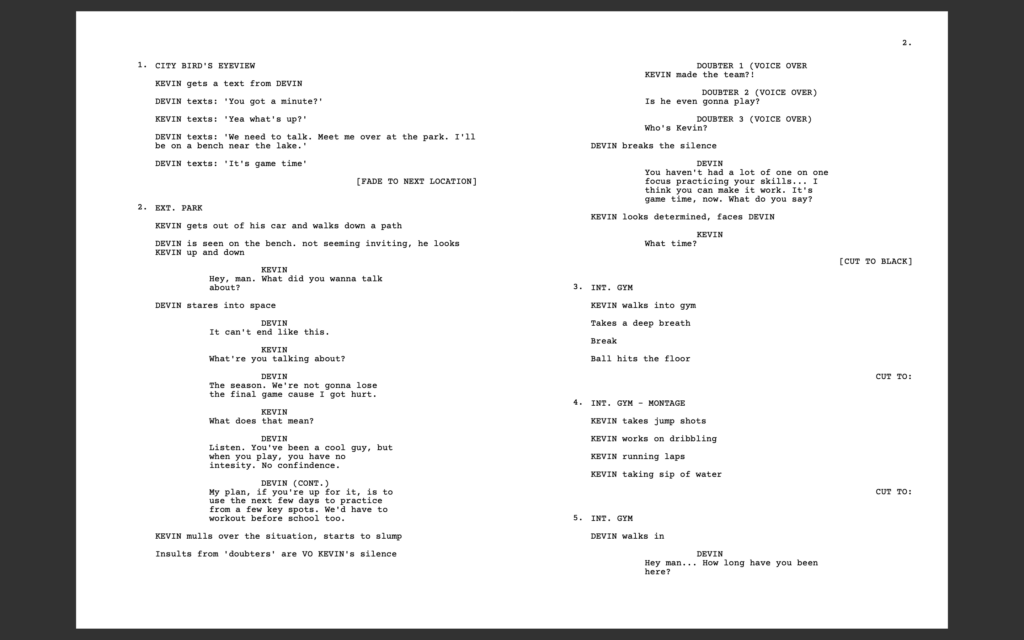 1. CITY BIRD'S EYEVIEW

KEVIN gets a text from DEVIN

DEVIN texts: 'You got a minute?'

KEVIN texts: 'Yea what's up?'

DEVIN texts: 'We need to talk. Meet me over at the park. I'll be on a bench near the lake.'

DEVIN texts: 'It's game time'

[FADE TO NEXT LOCATION]

2. EXT. PARK

KEVIN gets out of his car and walks down a path

DEVIN is seen on the bench. not seeming inviting, he looks KEVIN up and down

KEVIN
Hey, man. What did you wanna talk about?

DEVIN stares into space

DEVIN
It can't end like this.

KEVIN
What're you talking about?

DEVIN
The season. We're not gonna lose the final game cause I got hurt.

KEVIN
What does that mean?

DEVIN
Listen. You've been a cool guy, but when you play, you have no intesity. No confindence.

DEVIN (CONT.)
My plan, if you're up for it, is to use the next few days to practice from a few key spots. We'd have to workout before school too.

KEVIN mulls over the situation, starts to slump

Insults from 'doubters' are VO KEVIN's silence

2.

DOUBTER 1 (VOICE OVER
KEVIN made the team?!

DOUBTER 2 (VOICE OVER)
Is he even gonna play?

DOUBTER 3 (VOICE OVER)
Who's Kevin?

DEVIN breaks the silence

DEVIN
You haven't had a lot of one on one focus practicing your skills... I think you can make it work. It's game time, now. What do you say?

KEVIN looks determined, faces DEVIN

KEVIN
What time?

[CUT TO BLACK]

3. INT. GYM

KEVIN walks into gym

Takes a deep breath

Break

Ball hits the floor

CUT TO:

4. INT. GYM - MONTAGE

KEVIN takes jump shots

KEVIN works on dribbling

KEVIN running laps

KEVIN taking sip of water

CUT TO:

5. INT. GYM

DEVIN walks in

DEVIN
Hey man... How long have you been here?